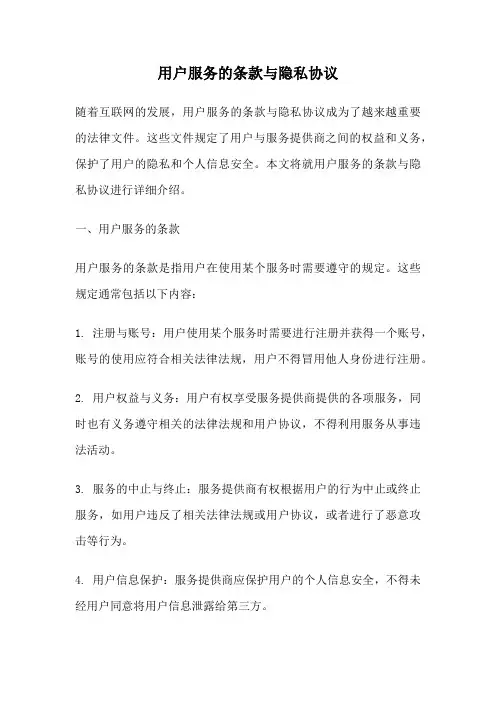 用户服务的条款与隐私协议

随着互联网的发展，用户服务的条款与隐私协议成为了越来越重要的法律文件。这些文件规定了用户与服务提供商之间的权益和义务，保护了用户的隐私和个人信息安全。本文将就用户服务的条款与隐私协议进行详细介绍。

一、用户服务的条款

用户服务的条款是指用户在使用某个服务时需要遵守的规定。这些规定通常包括以下内容：

1. 注册与账号：用户使用某个服务时需要进行注册并获得一个账号，账号的使用应符合相关法律法规，用户不得冒用他人身份进行注册。

2. 用户权益与义务：用户有权享受服务提供商提供的各项服务，同时也有义务遵守相关的法律法规和用户协议，不得利用服务从事违法活动。

3. 服务的中止与终止：服务提供商有权根据用户的行为中止或终止服务，如用户违反了相关法律法规或用户协议，或者进行了恶意攻击等行为。

4. 用户信息保护：服务提供商应保护用户的个人信息安全，不得未经用户同意将用户信息泄露给第三方。